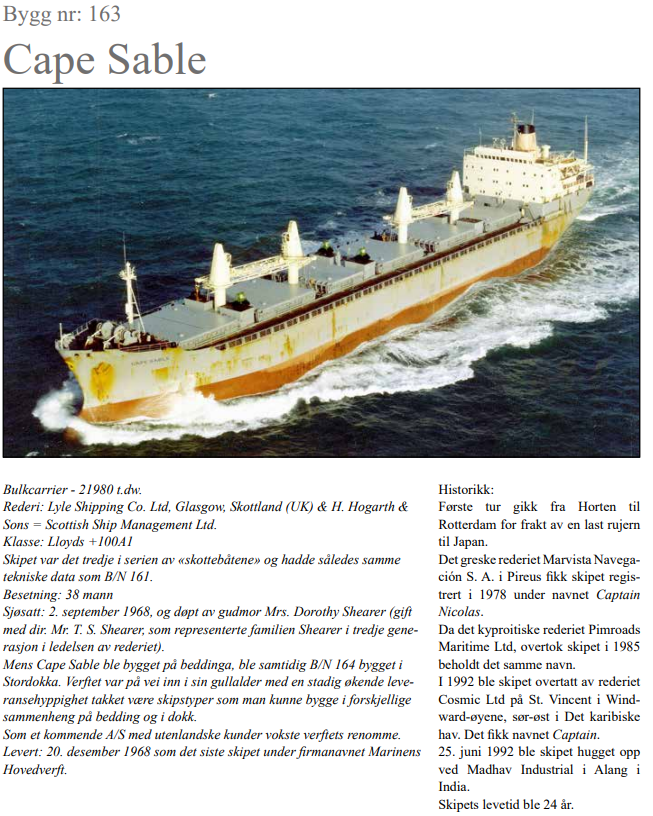 Bygg nr: 163

Cape Sable

CAPE SABLE

Bulkcarrier - 21980 t.dw.
Rederi: Lyle Shipping Co. Ltd, Glasgow, Skottland (UK) & H. Hogarth & Sons = Scottish Ship Management Ltd.
Klasse: Lloyds +100A1
Skipet var det tredje i serien av «skottebåtene» og hadde således samme tekniske data som B/N 161.
Besetning: 38 mann
Sjøsatt: 2. september 1968, og døpt av gudmor Mrs. Dorothy Shearer (gift med dir. Mr. T. S. Shearer, som representerte familien Shearer i tredje generasjon i ledelsen av rederiet).
Mens Cape Sable ble bygget på beddinga, ble samtidig B/N 164 bygget i Stordokka. Verftet var på vei inn i sin gullalder med en stadig økende leveransehyppighet takket være skipstyper som man kunne bygge i forskjellige sammenheng på bedding og i dokk.
Som et kommende A/S med utenlandske kunder vokste verftets renomme.
Levert: 20. desember 1968 som det siste skipet under firmanavnet Marinens Hovedverft.

Historikk:
Første tur gikk fra Horten til Rotterdam for frakt av en last rujern til Japan.
Det greske rederiet Marvista Navegación S. A. i Pireus fikk skipet registrert i 1978 under navnet Captain Nicolas.
Da det kyproitiske rederiet Pimroads Maritime Ltd, overtok skipet i 1985 beholdt det samme navn.
I 1992 ble skipet overtatt av rederiet Cosmic Ltd på St. Vincent i Windward-øyene, sør-øst i Det karibiske hav. Det fikk navnet Captain.
25. juni 1992 ble skipet hugget opp ved Madhav Industrial i Alang i India.
Skipets levetid ble 24 år.